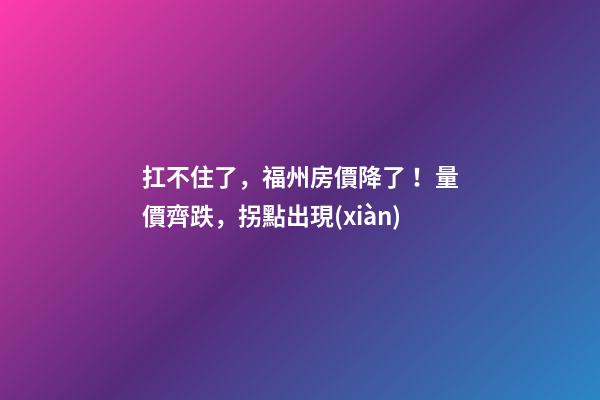 扛不住了，福州房價降了！量價齊跌，拐點出現(xiàn)